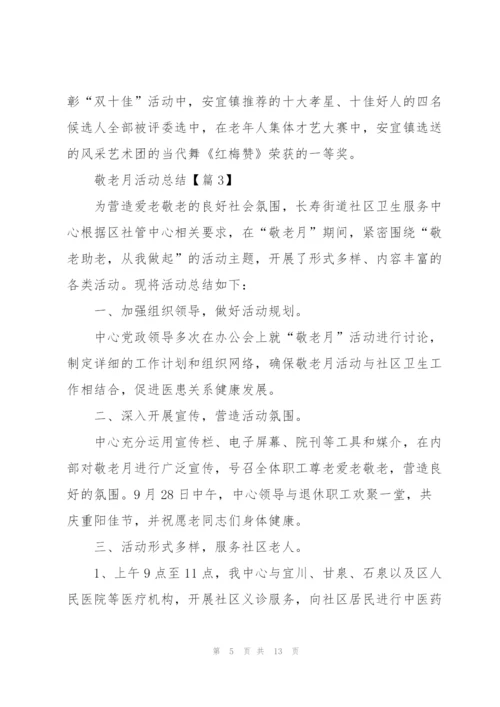 彰“双十佳”活动中，安宜镇推荐的十大孝星、十佳好人的四名候选人全部被评委选中，在老年人集体才艺大赛中，安宜镇选送的风采艺术团的当代舞《红梅赞》荣获的一等奖。

敬老月活动总结【篇3】

为营造爱老敬老的良好社会氛围，长寿街道社区卫生服务中心根据区社管中心相关要求，在“敬老月”期间，紧密围绕“敬老助老，从我做起”的活动主题，开展了形式多样、内容丰富的各类活动。现将活动总结如下：

一、加强组织领导，做好活动规划。

中心党政领导多次在办公会上就“敬老月”活动进行讨论，制定详细的工作计划和组织网络，确保敬老月活动与社区卫生工作相结合，促进医患关系健康发展。

二、深入开展宣传，营造活动氛围。

中心充分运用宣传栏、电子屏幕、院刊等工具和媒介，在内部对敬老月进行广泛宣传，号召全体职工尊老爱老敬老，营造良好的氛围。9月28日中午，中心领导与退休职工欢聚一堂，共庆重阳佳节，并祝愿老同志们身体健康。

三、活动形式多样，服务社区老人。

1、上午9点至11点，我中心与宜川、甘泉、石泉以及区人民医院等医疗机构，开展社区义诊服务，向社区居民进行中医药

第 5 页 共 13 页